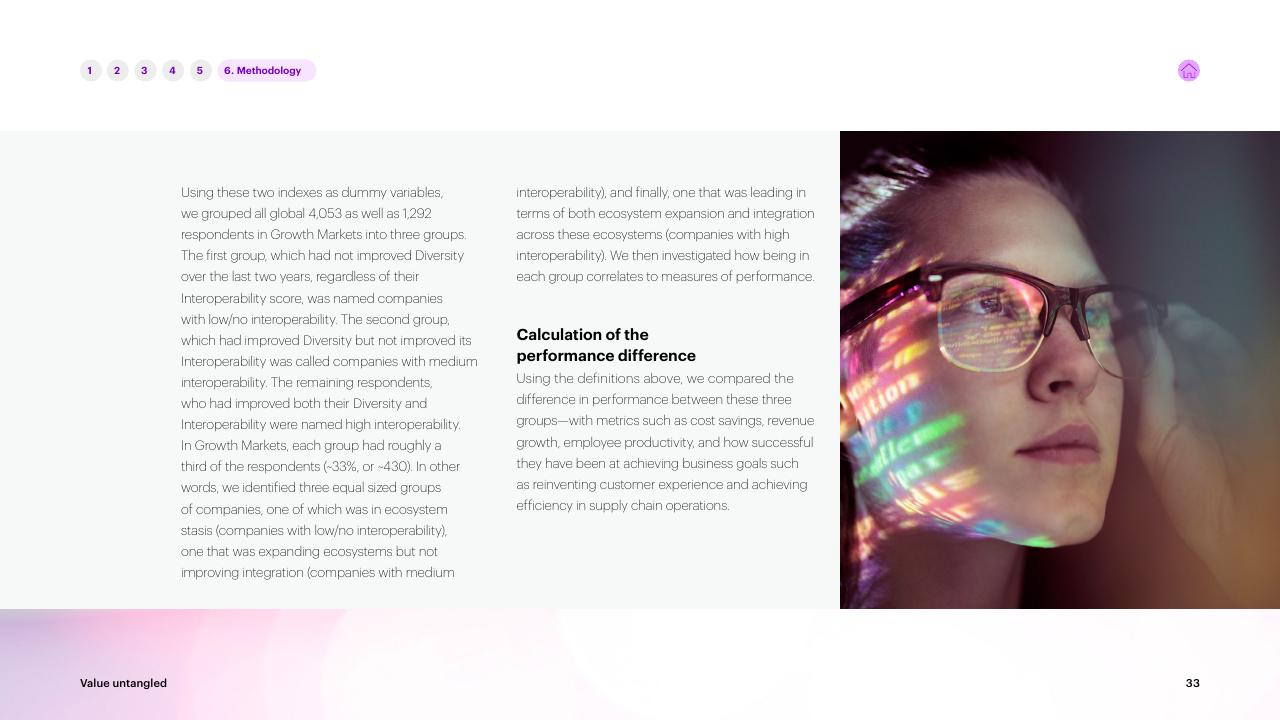 1 2 3 4 5 6. Methodology

Using these two indexes as dummy variables, we grouped all global 4,053 as well as 1,292 respondents in Growth Markets into three groups. The first group, which had not improved Diversity over the last two years, regardless of their Interoperability score, was named companies with low/no interoperability. The second group, which had improved Diversity but not improved its Interoperability was called companies with medium interoperability. The remaining respondents, who had improved both their Diversity and Interoperability were named high interoperability. In Growth Markets, each group had roughly a third of the respondents (~33%, or ~430). In other words, we identified three equal sized groups of companies, one of which was in ecosystem stasis (companies with low/no interoperability), one that was expanding ecosystems but not improving integration (companies with medium interoperability), and finally, one that was leading in terms of both ecosystem expansion and integration across these ecosystems (companies with high interoperability). We then investigated how being in each group correlates to measures of performance.

Calculation of the performance difference

Using the definitions above, we compared the difference in performance between these three groups—with metrics such as cost savings, revenue growth, employee productivity, and how successful they have been at achieving business goals such as reinventing customer experience and achieving efficiency in supply chain operations.

Value untangled

33